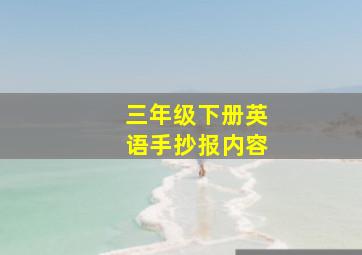 三年级下册英语手抄报内容